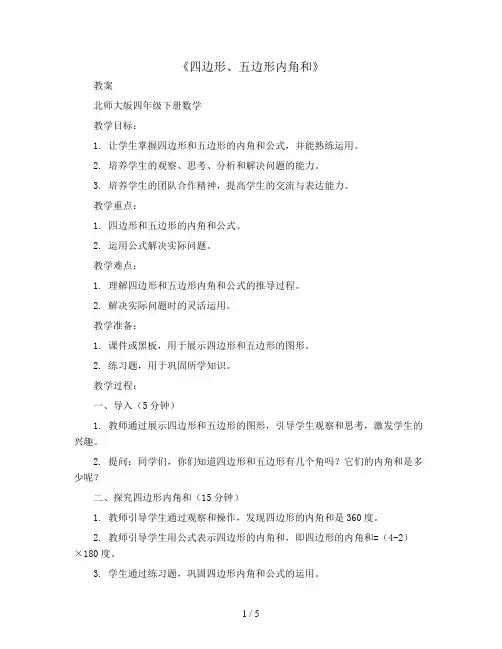 《四边形、五边形内角和》

教案

北师大版四年级下册数学

教学目标：

1. 让学生掌握四边形和五边形的内角和公式，并能熟练运用。

2. 培养学生的观察、思考、分析和解决问题的能力。

3. 培养学生的团队合作精神，提高学生的交流与表达能力。

教学重点：

1. 四边形和五边形的内角和公式。

2. 运用公式解决实际问题。

教学难点：

1. 理解四边形和五边形内角和公式的推导过程。

2. 解决实际问题时的灵活运用。

教学准备：

1. 课件或黑板，用于展示四边形和五边形的图形。

2. 练习题，用于巩固所学知识。

教学过程：

一、导入（5分钟）

1. 教师通过展示四边形和五边形的图形，引导学生观察和思考，激发学生的兴趣。

2. 提问：同学们，你们知道四边形和五边形有几个角吗？它们的内角和是多少呢？

二、探究四边形内角和（15分钟）

1. 教师引导学生通过观察和操作，发现四边形的内角和是360度。

2. 教师引导学生用公式表示四边形的内角和，即四边形的内角和=（4-2）×180度。

3. 学生通过练习题，巩固四边形内角和公式的运用。

1 / 5